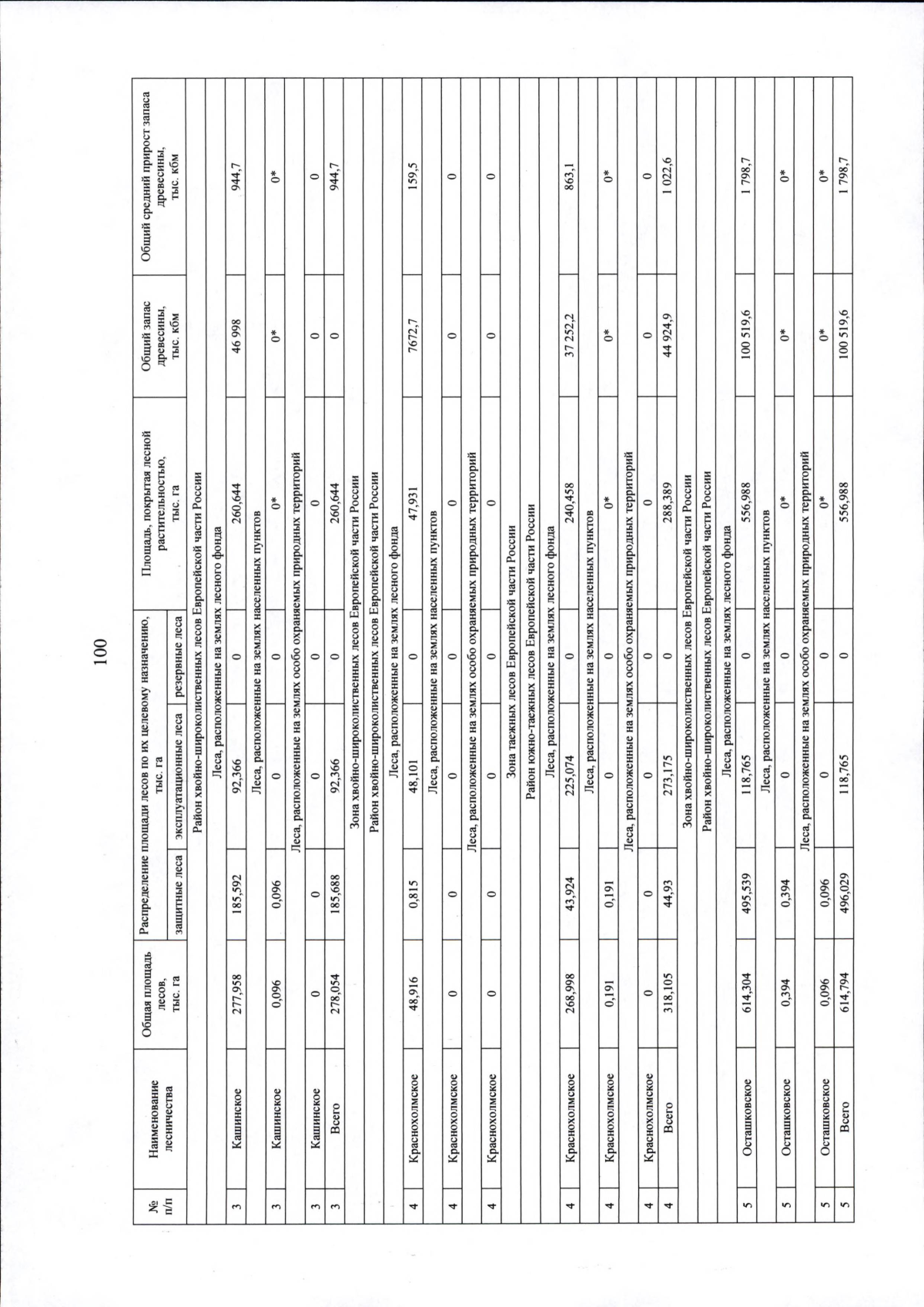 100

| № п/п | Наименование лесничества | Общая площадь лесов, тыс. га | Распределение площади лесов по их целевому назначению, тыс. га |  |  | Площадь, покрытая лесной растительностью, тыс. га | Общий запас древесины, тыс. кбм | Общий средний прирост запаса древесины, тыс. кбм |
|---|---|---|---|---|---|---|---|---|
|  |  |  | защитные леса | эксплуатационные леса | резервные леса |  |  |  |
| Район хвойно-широколиственных лесов Европейской части России |  |  |  |  |  |  |  |  |
| Леса, расположенные на землях лесного фонда |  |  |  |  |  |  |  |  |
| 3 | Кашинское | 277,958 | 185,592 | 92,366 | 0 | 260,644 | 46 998 | 944,7 |
| Леса, расположенные на землях населенных пунктов |  |  |  |  |  |  |  |  |
| 3 | Кашинское | 0,096 | 0,096 | 0 | 0 | 0* | 0* | 0* |
| Леса, расположенные на землях особо охраняемых природных территорий |  |  |  |  |  |  |  |  |
| 3 | Кашинское | 0 | 0 | 0 | 0 | 0 | 0 | 0 |
| 3 | Всего | 278,054 | 185,688 | 92,366 | 0 | 260,644 | 0 | 944,7 |
| Зона хвойно-широколиственных лесов Европейской части России |  |  |  |  |  |  |  |  |
| Район хвойно-широколиственных лесов Европейской части России |  |  |  |  |  |  |  |  |
| Леса, расположенные на землях лесного фонда |  |  |  |  |  |  |  |  |
| 4 | Краснохолмское | 48,916 | 0,815 | 48,101 | 0 | 47,931 | 7672,7 | 159,5 |
| Леса, расположенные на землях населенных пунктов |  |  |  |  |  |  |  |  |
| 4 | Краснохолмское | 0 | 0 | 0 | 0 | 0 | 0 | 0 |
| Леса, расположенные на землях особо охраняемых природных территорий |  |  |  |  |  |  |  |  |
| 4 | Краснохолмское | 0 | 0 | 0 | 0 | 0 | 0 | 0 |
| Зона таежных лесов Европейской части России |  |  |  |  |  |  |  |  |
| Район южно-таежных лесов Европейской части России |  |  |  |  |  |  |  |  |
| Леса, расположенные на землях лесного фонда |  |  |  |  |  |  |  |  |
| 4 | Краснохолмское | 268,998 | 43,924 | 225,074 | 0 | 240,458 | 37 252,2 | 863,1 |
| Леса, расположенные на землях населенных пунктов |  |  |  |  |  |  |  |  |
| 4 | Краснохолмское | 0,191 | 0,191 | 0 | 0 | 0* | 0* | 0* |
| Леса, расположенные на землях особо охраняемых природных территорий |  |  |  |  |  |  |  |  |
| 4 | Краснохолмское | 0 | 0 | 0 | 0 | 0 | 0 | 0 |
| 4 | Всего | 318,105 | 44,93 | 273,175 | 0 | 288,389 | 44 924,9 | 1 022,6 |
| Зона хвойно-широколиственных лесов Европейской части России |  |  |  |  |  |  |  |  |
| Район хвойно-широколиственных лесов Европейской части России |  |  |  |  |  |  |  |  |
| Леса, расположенные на землях лесного фонда |  |  |  |  |  |  |  |  |
| 5 | Осташковское | 614,304 | 495,539 | 118,765 | 0 | 556,988 | 100 519,6 | 1 798,7 |
| Леса, расположенные на землях населенных пунктов |  |  |  |  |  |  |  |  |
| 5 | Осташковское | 0,394 | 0,394 | 0 | 0 | 0* | 0* | 0* |
| Леса, расположенные на землях особо охраняемых природных территорий |  |  |  |  |  |  |  |  |
| 5 | Осташковское | 0,096 | 0,096 | 0 | 0 | 0* | 0* | 0* |
| 5 | Всего | 614,794 | 496,029 | 118,765 | 0 | 556,988 | 100 519,6 | 1 798,7 |